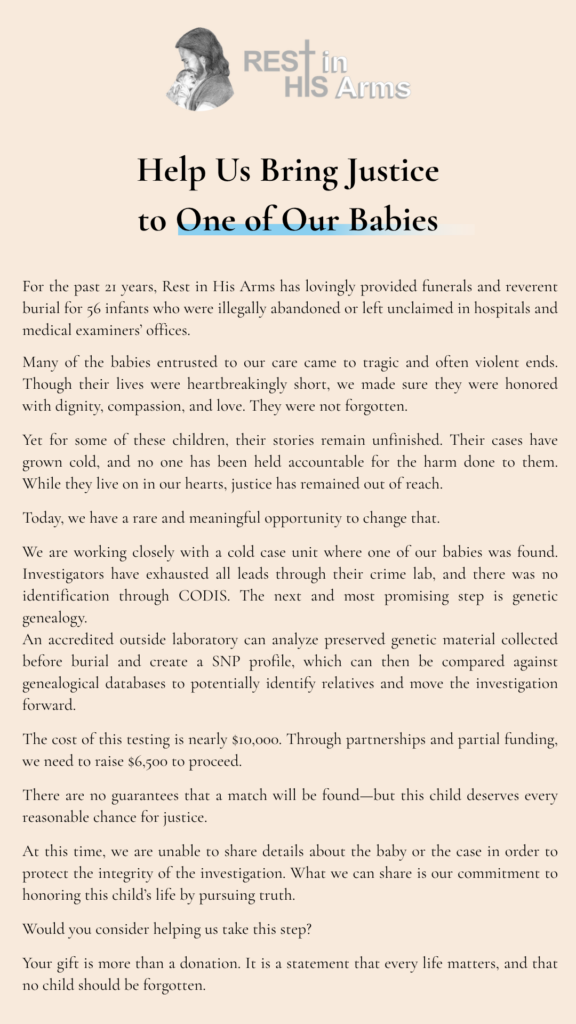 REST in HIS Arms

Help Us Bring Justice to One of Our Babies

For the past 21 years, Rest in His Arms has lovingly provided funerals and reverent burial for 56 infants who were illegally abandoned or left unclaimed in hospitals and medical examiners' offices.

Many of the babies entrusted to our care came to tragic and often violent ends. Though their lives were heartbreakingly short, we made sure they were honored with dignity, compassion, and love. They were not forgotten.

Yet for some of these children, their stories remain unfinished. Their cases have grown cold, and no one has been held accountable for the harm done to them. While they live on in our hearts, justice has remained out of reach.

Today, we have a rare and meaningful opportunity to change that.

We are working closely with a cold case unit where one of our babies was found. Investigators have exhausted all leads through their crime lab, and there was no identification through CODIS. The next and most promising step is genetic genealogy.
An accredited outside laboratory can analyze preserved genetic material collected before burial and create a SNP profile, which can then be compared against genealogical databases to potentially identify relatives and move the investigation forward.

The cost of this testing is nearly $10,000. Through partnerships and partial funding, we need to raise $6,500 to proceed.

There are no guarantees that a match will be found—but this child deserves every reasonable chance for justice.

At this time, we are unable to share details about the baby or the case in order to protect the integrity of the investigation. What we can share is our commitment to honoring this child's life by pursuing truth.

Would you consider helping us take this step?

Your gift is more than a donation. It is a statement that every life matters, and that no child should be forgotten.